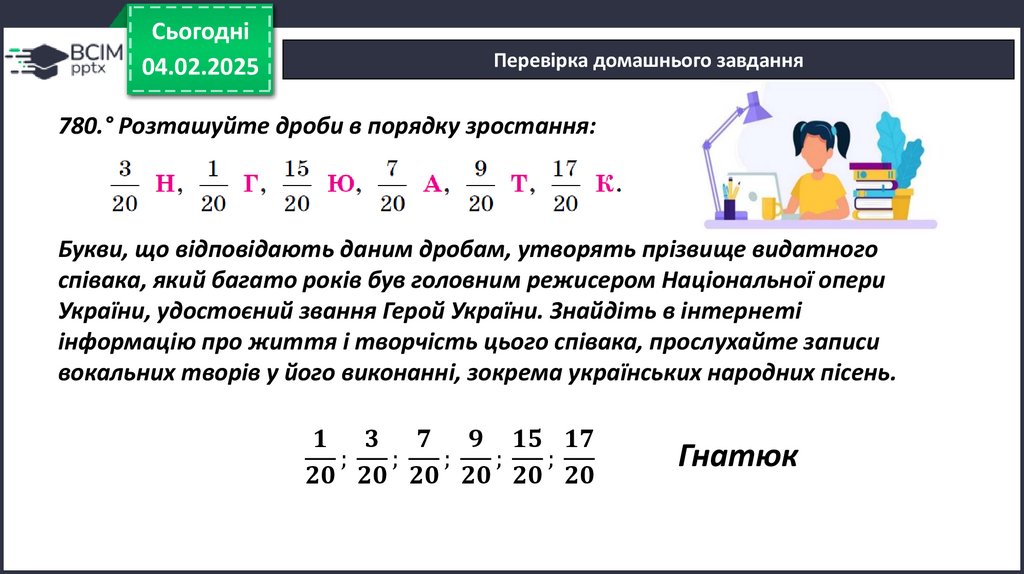 ВСІМ pptx

Сьогодні 04.02.2025

Перевірка домашнього завдання

780.° Розташуйте дроби в порядку зростання:

$\frac{3}{20}$ Н, $\frac{1}{20}$ Г, $\frac{15}{20}$ Ю, $\frac{7}{20}$ А, $\frac{9}{20}$ Т, $\frac{17}{20}$ К.

Букви, що відповідають даним дробам, утворять прізвище видатного співака, який багато років був головним режисером Національної опери України, удостоєний звання Герой України. Знайдіть в інтернеті інформацію про життя і творчість цього співака, прослухайте записи вокальних творів у його виконанні, зокрема українських народних пісень.

$\frac{1}{20}$; $\frac{3}{20}$; $\frac{7}{20}$; $\frac{9}{20}$; $\frac{15}{20}$; $\frac{17}{20}$

Гнатюк